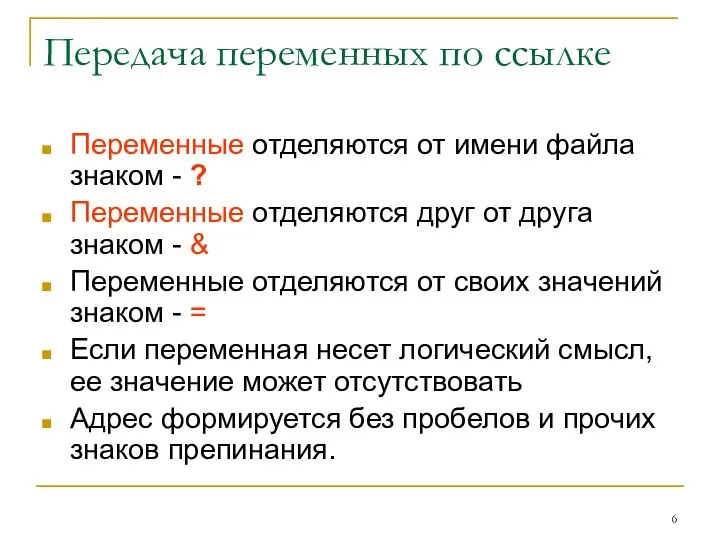 Передача переменных по ссылке

Переменные отделяются от имени файла знаком - ?

Переменные отделяются друг от друга знаком - &

Переменные отделяются от своих значений знаком - =

Если переменная несет логический смысл, ее значение может отсутствовать

Адрес формируется без пробелов и прочих знаков препинания.

6